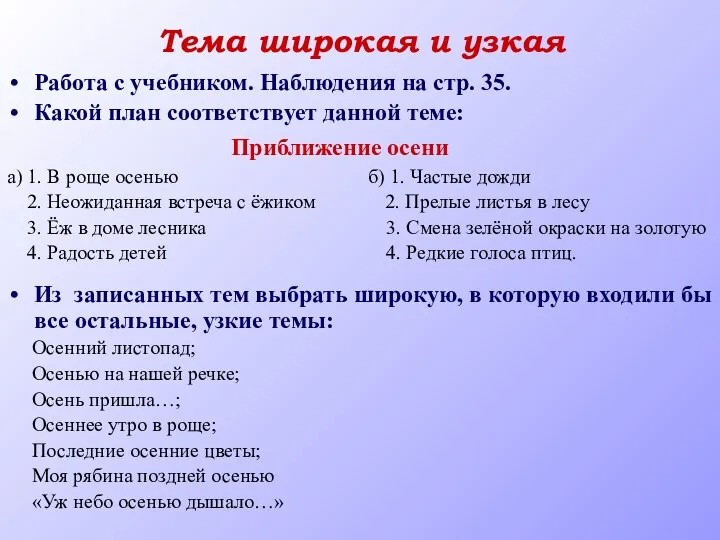 Тема широкая и узкая

• Работа с учебником. Наблюдения на стр. 35.
• Какой план соответствует данной теме:

Приближение осени

а) 1. В роще осенью
2. Неожиданная встреча с ёжиком
3. Ёж в доме лесника
4. Радость детей

б) 1. Частые дожди
2. Прелые листья в лесу
3. Смена зелёной окраски на золотую
4. Редкие голоса птиц.

• Из записанных тем выбрать широкую, в которую входили бы все остальные, узкие темы:
Осенний листопад;
Осенью на нашей речке;
Осень пришла…;
Осеннее утро в роще;
Последние осенние цветы;
Моя рябина поздней осенью
«Уж небо осенью дышало…»